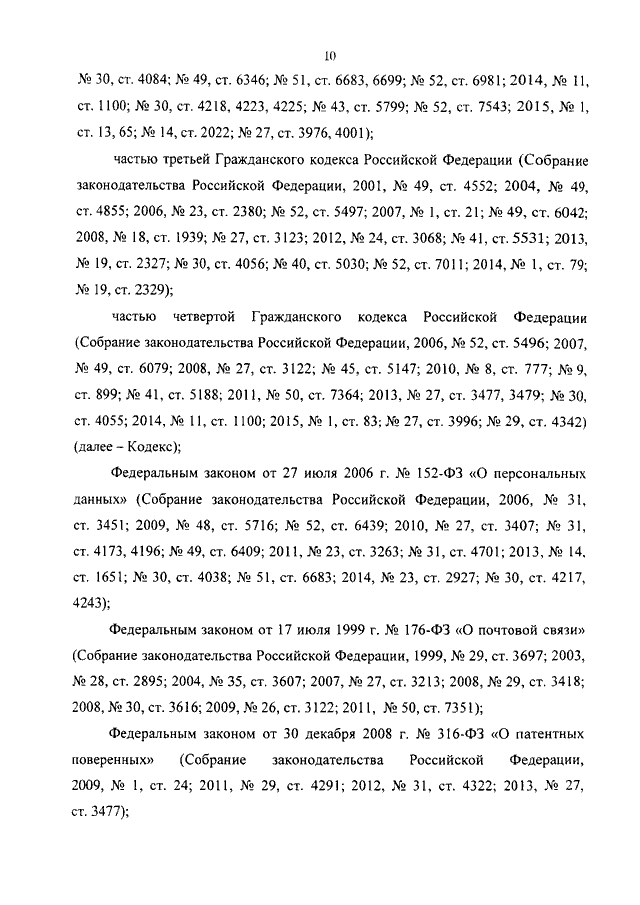 10

№ 30, ст. 4084; № 49, ст. 6346; № 51, ст. 6683, 6699; № 52, ст. 6981; 2014, № 11, ст. 1100; № 30, ст. 4218, 4223, 4225; № 43, ст. 5799; № 52, ст. 7543; 2015, № 1, ст. 13, 65; № 14, ст. 2022; № 27, ст. 3976, 4001);

частью третьей Гражданского кодекса Российской Федерации (Собрание законодательства Российской Федерации, 2001, № 49, ст. 4552; 2004, № 49, ст. 4855; 2006, № 23, ст. 2380; № 52, ст. 5497; 2007, № 1, ст. 21; № 49, ст. 6042; 2008, № 18, ст. 1939; № 27, ст. 3123; 2012, № 24, ст. 3068; № 41, ст. 5531; 2013, № 19, ст. 2327; № 30, ст. 4056; № 40, ст. 5030; № 52, ст. 7011; 2014, № 1, ст. 79; № 19, ст. 2329);

частью четвертой Гражданского кодекса Российской Федерации (Собрание законодательства Российской Федерации, 2006, № 52, ст. 5496; 2007, № 49, ст. 6079; 2008, № 27, ст. 3122; № 45, ст. 5147; 2010, № 8, ст. 777; № 9, ст. 899; № 41, ст. 5188; 2011, № 50, ст. 7364; 2013, № 27, ст. 3477, 3479; № 30, ст. 4055; 2014, № 11, ст. 1100; 2015, № 1, ст. 83; № 27, ст. 3996; № 29, ст. 4342) (далее – Кодекс);

Федеральным законом от 27 июля 2006 г. № 152-ФЗ «О персональных данных» (Собрание законодательства Российской Федерации, 2006, № 31, ст. 3451; 2009, № 48, ст. 5716; № 52, ст. 6439; 2010, № 27, ст. 3407; № 31, ст. 4173, 4196; № 49, ст. 6409; 2011, № 23, ст. 3263; № 31, ст. 4701; 2013, № 14, ст. 1651; № 30, ст. 4038; № 51, ст. 6683; 2014, № 23, ст. 2927; № 30, ст. 4217, 4243);

Федеральным законом от 17 июля 1999 г. № 176-ФЗ «О почтовой связи» (Собрание законодательства Российской Федерации, 1999, № 29, ст. 3697; 2003, № 28, ст. 2895; 2004, № 35, ст. 3607; 2007, № 27, ст. 3213; 2008, № 29, ст. 3418; 2008, № 30, ст. 3616; 2009, № 26, ст. 3122; 2011, № 50, ст. 7351);

Федеральным законом от 30 декабря 2008 г. № 316-ФЗ «О патентных поверенных» (Собрание законодательства Российской Федерации, 2009, № 1, ст. 24; 2011, № 29, ст. 4291; 2012, № 31, ст. 4322; 2013, № 27, ст. 3477);